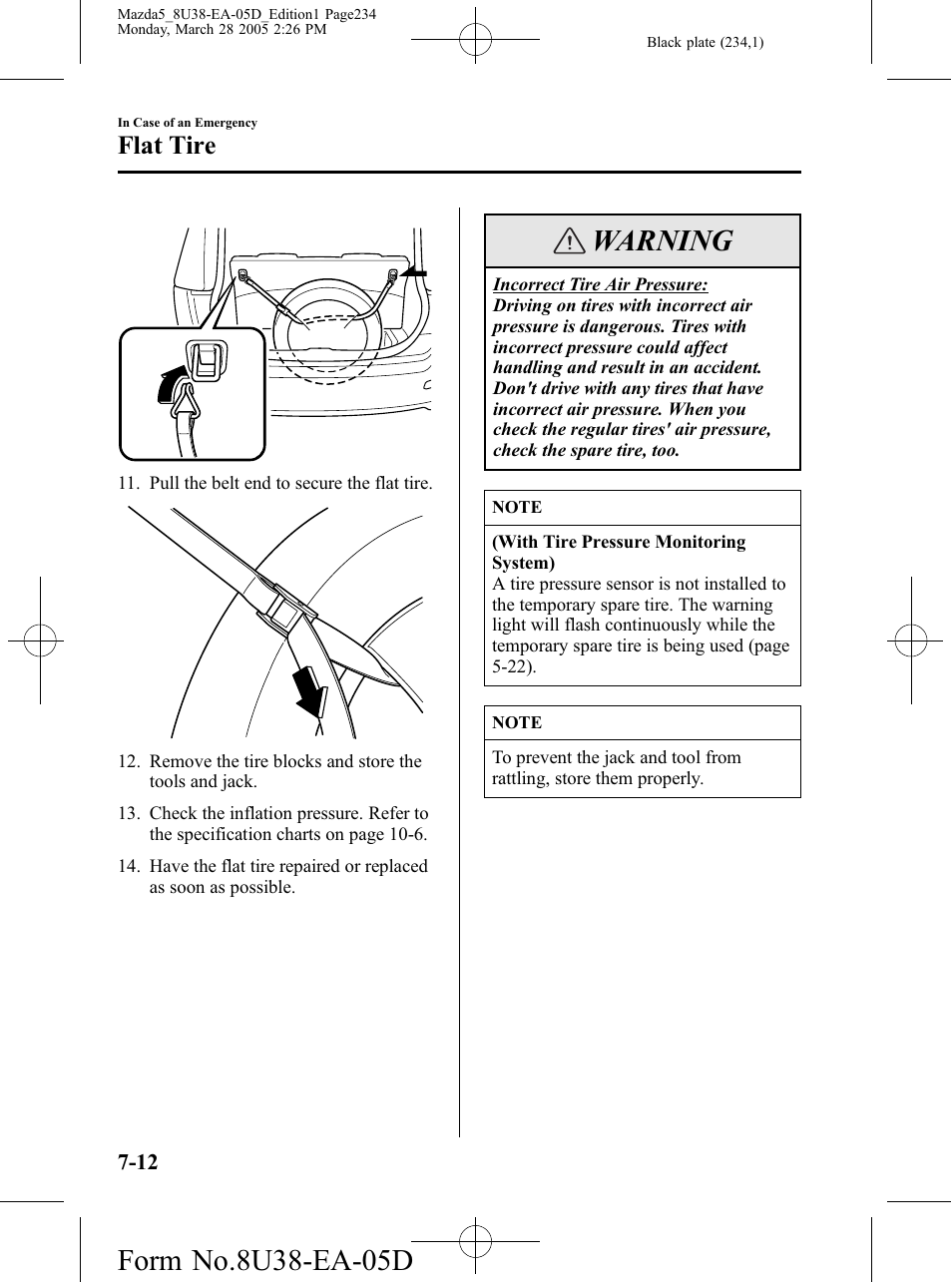 Mazda5_8U38-EA-05D_Edition1 Page234
Monday, March 28 2005 2:26 PM

Black plate (234,1)

In Case of an Emergency

Flat Tire

11. Pull the belt end to secure the flat tire.

12. Remove the tire blocks and store the tools and jack.

13. Check the inflation pressure. Refer to the specification charts on page 10-6.

14. Have the flat tire repaired or replaced as soon as possible.

WARNING

Incorrect Tire Air Pressure:
Driving on tires with incorrect air pressure is dangerous. Tires with incorrect pressure could affect handling and result in an accident. Don't drive with any tires that have incorrect air pressure. When you check the regular tires' air pressure, check the spare tire, too.

NOTE

(With Tire Pressure Monitoring System)
A tire pressure sensor is not installed to the temporary spare tire. The warning light will flash continuously while the temporary spare tire is being used (page 5-22).

NOTE

To prevent the jack and tool from rattling, store them properly.

7-12

Form No.8U38-EA-05D